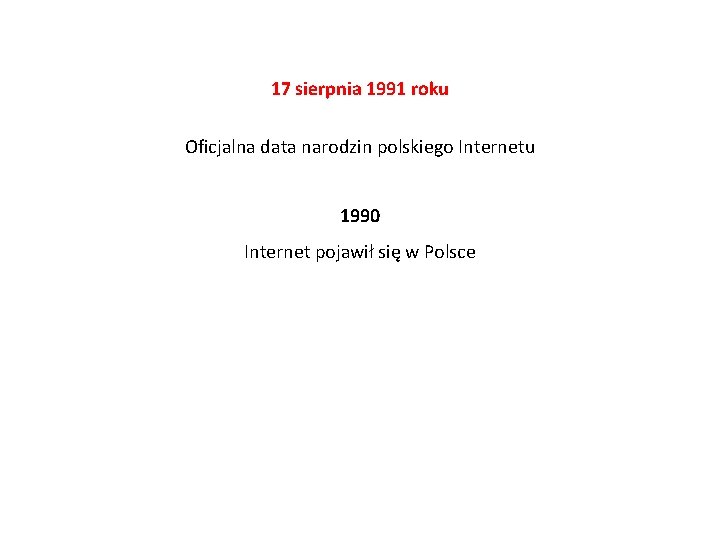 17 sierpnia 1991 roku

Oficjalna data narodzin polskiego Internetu

1990

Internet pojawił się w Polsce